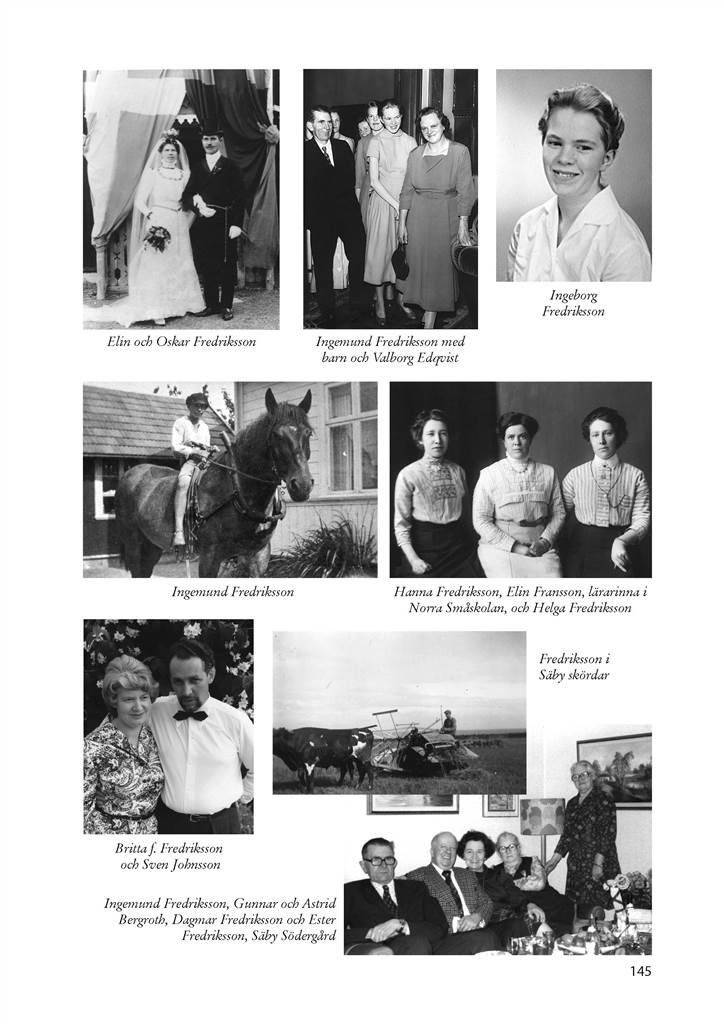 Elin och Oskar Fredriksson

Ingemund Fredriksson med barn och Valborg Edqvist

Ingeborg Fredriksson

Ingemund Fredriksson

Hanna Fredriksson, Elin Fransson, lärarinna i Norra Småskolan, och Helga Fredriksson

Fredriksson i Säby skördar

Britta f. Fredriksson och Sven Johnsson

Ingemund Fredriksson, Gunnar och Astrid Bergroth, Dagmar Fredriksson och Ester Fredriksson, Säby Södergård

145